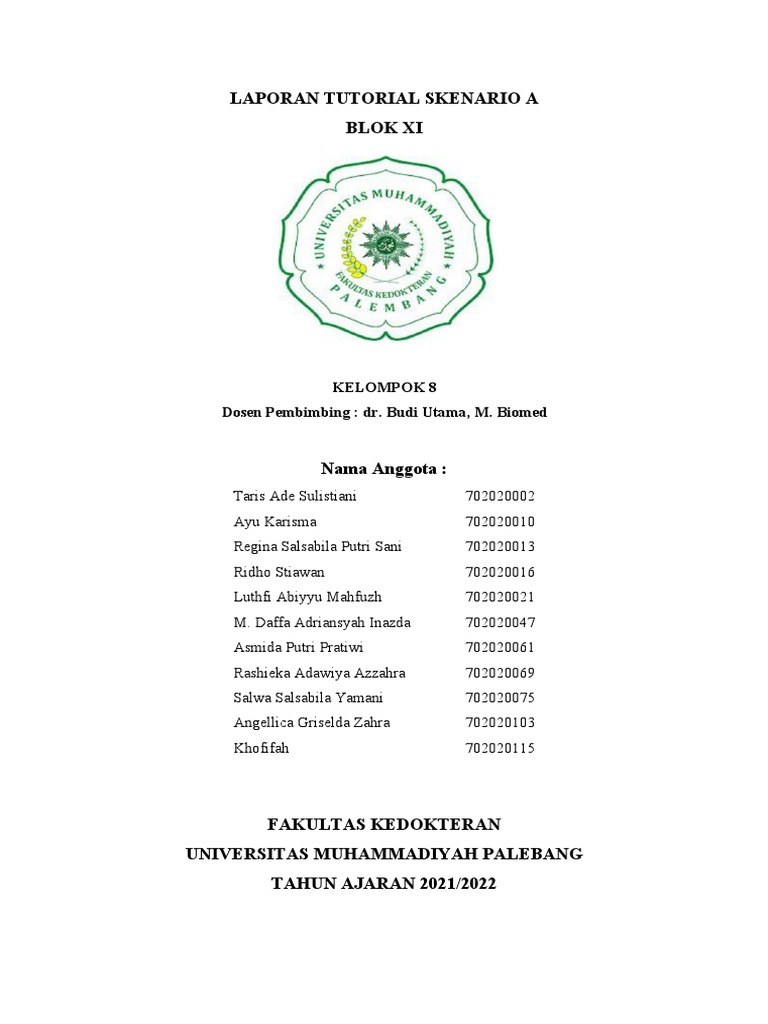 LAPORAN TUTORIAL SKENARIO A
BLOK XI

UNIVERSITAS MUHAMMADIYAH
FAKULTAS KEDOKTERAN
PALEMBANG

KELOMPOK 8
Dosen Pembimbing : dr. Budi Utama, M. Biomed

Nama Anggota :

| | |
|---|---|
| Taris Ade Sulistiani | 702020002 |
| Ayu Karisma | 702020010 |
| Regina Salsabila Putri Sani | 702020013 |
| Ridho Stiawan | 702020016 |
| Luthfi Abiyyu Mahfuzh | 702020021 |
| M. Daffa Adriansyah Inazda | 702020047 |
| Asmida Putri Pratiwi | 702020061 |
| Rashieka Adawiya Azzahra | 702020069 |
| Salwa Salsabila Yamani | 702020075 |
| Angellica Griselda Zahra | 702020103 |
| Khofifah | 702020115 |

FAKULTAS KEDOKTERAN
UNIVERSITAS MUHAMMADIYAH PALEBANG
TAHUN AJARAN 2021/2022